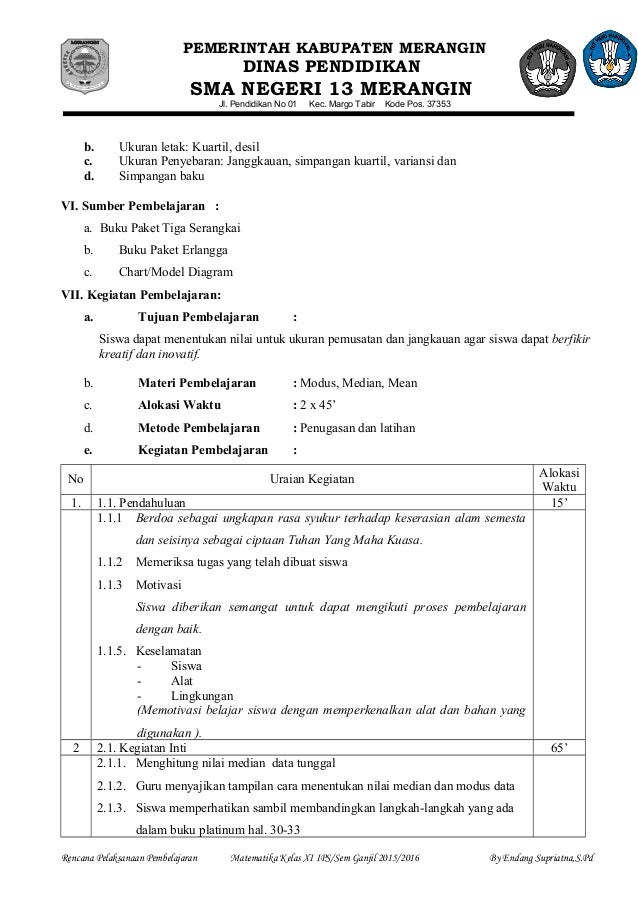 PEMERINTAH KABUPATEN MERANGIN
DINAS PENDIDIKAN
SMA NEGERI 13 MERANGIN
Jl. Pendidikan No 01 Kec. Margo Tabir Kode Pos. 37353

b. Ukuran letak: Kuartil, desil
c. Ukuran Penyebaran: Janggkauan, simpangan kuartil, variansi dan
d. Simpangan baku

VI. Sumber Pembelajaran :
a. Buku Paket Tiga Serangkai
b. Buku Paket Erlangga
c. Chart/Model Diagram

VII. Kegiatan Pembelajaran:
a. Tujuan Pembelajaran :
Siswa dapat menentukan nilai untuk ukuran pemusatan dan jangkauan agar siswa dapat berfikir kreatif dan inovatif.

b. Materi Pembelajaran : Modus, Median, Mean
c. Alokasi Waktu : 2 x 45'
d. Metode Pembelajaran : Penugasan dan latihan
e. Kegiatan Pembelajaran :

| No | Uraian Kegiatan | Alokasi Waktu |
|---|---|---|
| 1. | 1.1. Pendahuluan | 15' |
| | 1.1.1 Berdoa sebagai ungkapan rasa syukur terhadap keserasian alam semesta dan seisinya sebagai ciptaan Tuhan Yang Maha Kuasa. 1.1.2 Memeriksa tugas yang telah dibuat siswa 1.1.3 Motivasi Siswa diberikan semangat untuk dapat mengikuti proses pembelajaran dengan baik. 1.1.5. Keselamatan - Siswa - Alat - Lingkungan (Memotivasi belajar siswa dengan memperkenalkan alat dan bahan yang digunakan ). | |
| 2 | 2.1. Kegiatan Inti | 65' |
| | 2.1.1. Menghitung nilai median data tunggal 2.1.2. Guru menyajikan tampilan cara menentukan nilai median dan modus data 2.1.3. Siswa memperhatikan sambil membandingkan langkah-langkah yang ada dalam buku platinum hal. 30-33 | |

Rencana Pelaksanaan Pembelajaran Matematika Kelas XI IPS/Sem Ganjil 2015/2016 By Endang Supriatna,S.Pd